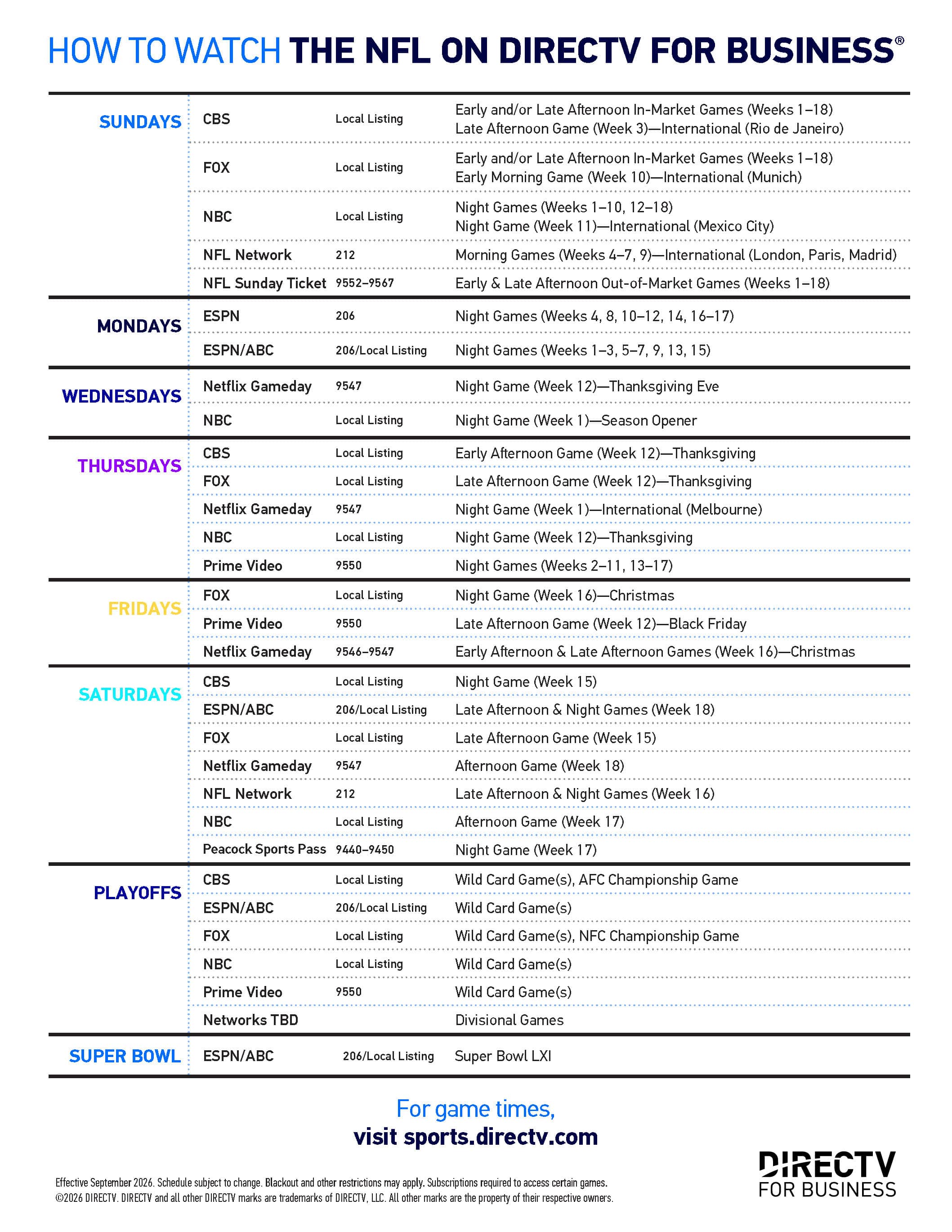 HOW TO WATCH THE NFL ON DIRECTV FOR BUSINESS®

| | | | |
|---|---|---|---|
| SUNDAYS | CBS | Local Listing | Early and/or Late Afternoon In-Market Games (Weeks 1–18) Late Afternoon Game (Week 3)—International (Rio de Janeiro) |
| | FOX | Local Listing | Early and/or Late Afternoon In-Market Games (Weeks 1–18) Early Morning Game (Week 10)—International (Munich) |
| | NBC | Local Listing | Night Games (Weeks 1–10, 12–18) Night Game (Week 11)—International (Mexico City) |
| | NFL Network | 212 | Morning Games (Weeks 4–7, 9)—International (London, Paris, Madrid) |
| | NFL Sunday Ticket | 9552–9567 | Early & Late Afternoon Out-of-Market Games (Weeks 1–18) |
| MONDAYS | ESPN | 206 | Night Games (Weeks 4, 8, 10–12, 14, 16–17) |
| | ESPN/ABC | 206/Local Listing | Night Games (Weeks 1–3, 5–7, 9, 13, 15) |
| WEDNESDAYS | Netflix Gameday | 9547 | Night Game (Week 12)—Thanksgiving Eve |
| | NBC | Local Listing | Night Game (Week 1)—Season Opener |
| THURSDAYS | CBS | Local Listing | Early Afternoon Game (Week 12)—Thanksgiving |
| | FOX | Local Listing | Late Afternoon Game (Week 12)—Thanksgiving |
| | Netflix Gameday | 9547 | Night Game (Week 1)—International (Melbourne) |
| | NBC | Local Listing | Night Game (Week 12)—Thanksgiving |
| | Prime Video | 9550 | Night Games (Weeks 2–11, 13–17) |
| FRIDAYS | FOX | Local Listing | Night Game (Week 16)—Christmas |
| | Prime Video | 9550 | Late Afternoon Game (Week 12)—Black Friday |
| | Netflix Gameday | 9546–9547 | Early Afternoon & Late Afternoon Games (Week 16)—Christmas |
| SATURDAYS | CBS | Local Listing | Night Game (Week 15) |
| | ESPN/ABC | 206/Local Listing | Late Afternoon & Night Games (Week 18) |
| | FOX | Local Listing | Late Afternoon Game (Week 15) |
| | Netflix Gameday | 9547 | Afternoon Game (Week 18) |
| | NFL Network | 212 | Late Afternoon & Night Games (Week 16) |
| | NBC | Local Listing | Afternoon Game (Week 17) |
| | Peacock Sports Pass | 9440–9450 | Night Game (Week 17) |
| PLAYOFFS | CBS | Local Listing | Wild Card Game(s), AFC Championship Game |
| | ESPN/ABC | 206/Local Listing | Wild Card Game(s) |
| | FOX | Local Listing | Wild Card Game(s), NFC Championship Game |
| | NBC | Local Listing | Wild Card Game(s) |
| | Prime Video | 9550 | Wild Card Game(s) |
| | Networks TBD | | Divisional Games |
| SUPER BOWL | ESPN/ABC | 206/Local Listing | Super Bowl LXI |

For game times,
visit sports.directv.com

Effective September 2026. Schedule subject to change. Blackout and other restrictions may apply. Subscriptions required to access certain games.
©2026 DIRECTV. DIRECTV and all other DIRECTV marks are trademarks of DIRECTV, LLC. All other marks are the property of their respective owners.

DIRECTV
FOR BUSINESS